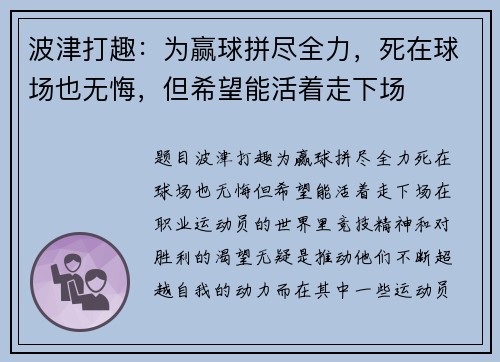 波津打趣：为赢球拼尽全力，死在球场也无悔，但希望能活着走下场

题目波津打趣为赢球拼尽全力死在球场也无悔但希望能活着走下场在职业运动员的世界里竞技精神和对胜利的渴望无疑是推动他们不断超越自我的动力而在其中一些运动员